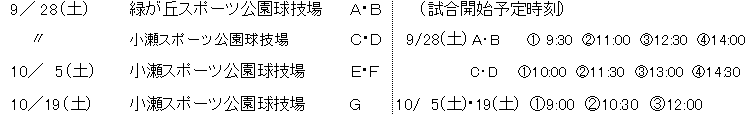 9／28(土)　緑が丘スポーツ公園球技場　A･B

〃　小瀬スポーツ公園球技場　C･D

10／ 5(土)　小瀬スポーツ公園球技場　E･F

10／19(土)　小瀬スポーツ公園球技場　G

(試合開始予定時刻)

9/28(土) A･B　① 9:30 ②11:00 ③12:30 ④14:00

C･D　①10:00 ②11:30 ③13:00 ④14:30

10/ 5(土)･19(土) ①9:00 ②10:30 ③12:00